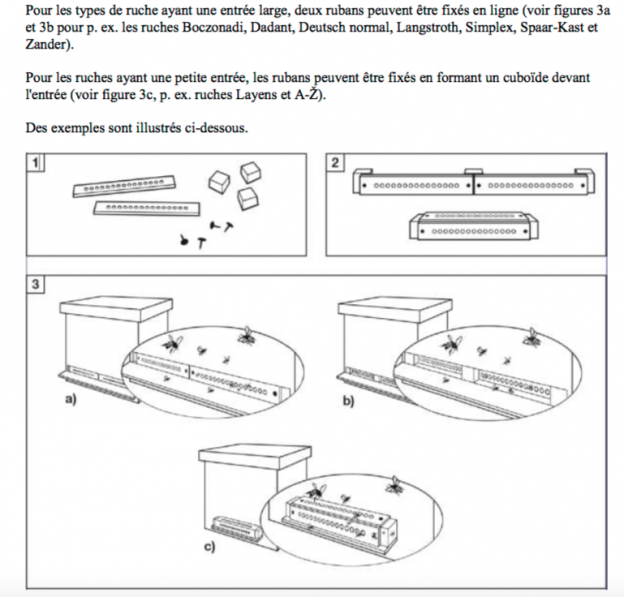 Pour les types de ruche ayant une entrée large, deux rubans peuvent être fixés en ligne (voir figures 3a et 3b pour p. ex. les ruches Boczonadi, Dadant, Deutsch normal, Langstroth, Simplex, Spaar-Kast et Zander).

Pour les ruches ayant une petite entrée, les rubans peuvent être fixés en formant un cuboïde devant l'entrée (voir figure 3c, p. ex. ruches Layens et A-Ž).

Des exemples sont illustrés ci-dessous.

1

2

3

a)

b)

c)